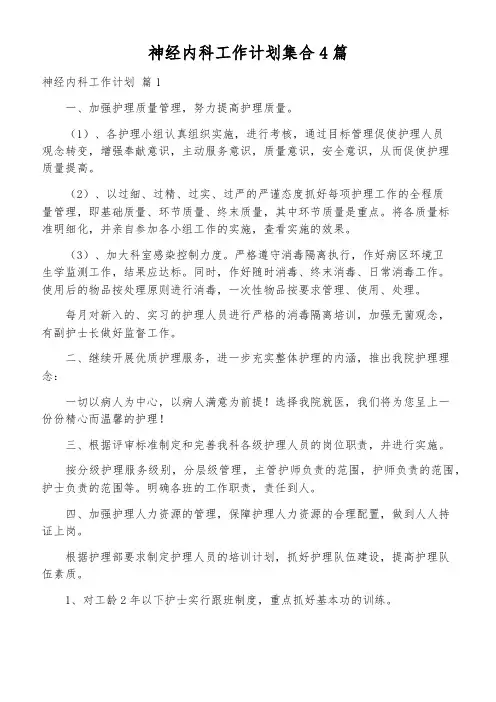 神经内科工作计划集合4篇

神经内科工作计划 篇1

一、加强护理质量管理，努力提高护理质量。

（1）、各护理小组认真组织实施，进行考核，通过目标管理促使护理人员观念转变，增强奉献意识，主动服务意识，质量意识，安全意识，从而促使护理质量提高。

（2）、以过细、过精、过实、过严的严谨态度抓好每项护理工作的全程质量管理，即基础质量、环节质量、终末质量，其中环节质量是重点。将各质量标准明细化，并亲自参加各小组工作的实施，查看实施的效果。

（3）、加大科室感染控制力度。严格遵守消毒隔离执行，作好病区环境卫生学监测工作，结果应达标。同时，作好随时消毒、终末消毒、日常消毒工作。使用后的物品按处理原则进行消毒，一次性物品按要求管理、使用、处理。

每月对新入的、实习的护理人员进行严格的消毒隔离培训，加强无菌观念，有副护士长做好监督工作。

二、继续开展优质护理服务，进一步充实整体护理的内涵，推出我院护理理念：

一切以病人为中心，以病人满意为前提！选择我院就医，我们将为您呈上一份份精心而温馨的护理！

三、根据评审标准制定和完善我科各级护理人员的岗位职责，并进行实施。

按分级护理服务级别，分层级管理，主管护师负责的范围，护师负责的范围，护士负责的范围等。明确各班的工作职责，责任到人。

四、加强护理人力资源的管理，保障护理人力资源的合理配置，做到人人持证上岗。

根据护理部要求制定护理人员的培训计划，抓好护理队伍建设，提高护理队伍素质。

1、对工龄2年以下护士实行跟班制度，重点抓好基本功的训练。